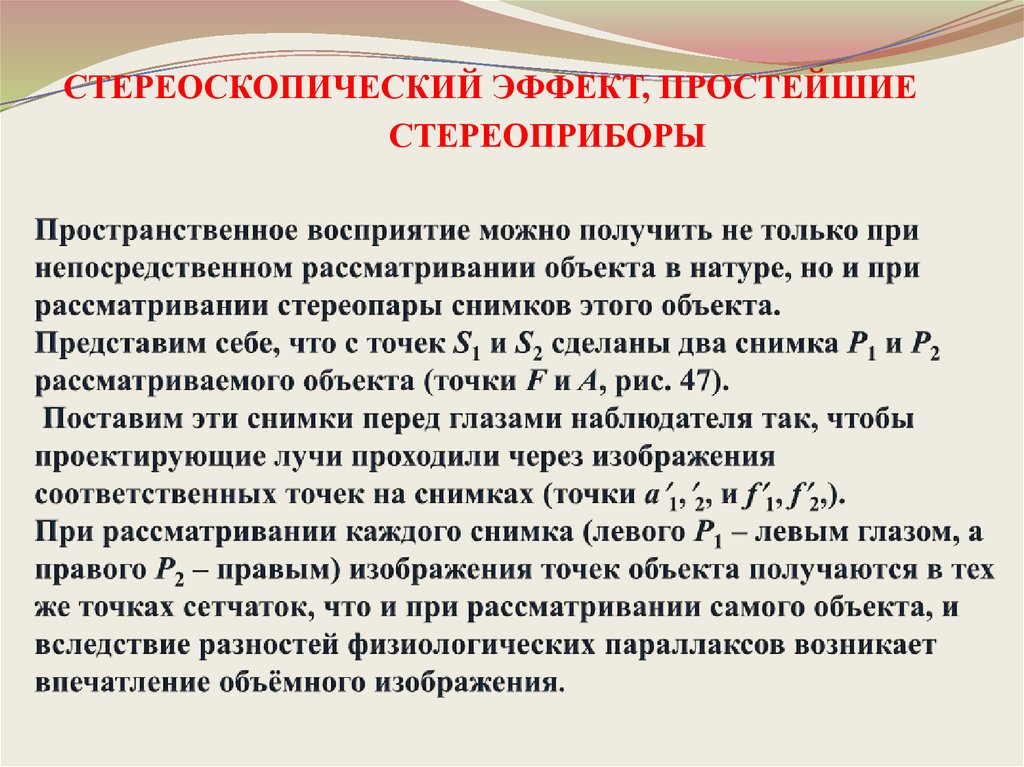 СТЕРЕОСКОПИЧЕСКИЙ ЭФФЕКТ, ПРОСТЕЙШИЕ СТЕРЕОПРИБОРЫ

Пространственное восприятие можно получить не только при непосредственном рассматривании объекта в натуре, но и при рассматривании стереопары снимков этого объекта.
Представим себе, что с точек $S_1$ и $S_2$ сделаны два снимка $P_1$ и $P_2$ рассматриваемого объекта (точки $F$ и $A$, рис. 47).
Поставим эти снимки перед глазами наблюдателя так, чтобы проектирующие лучи проходили через изображения соответственных точек на снимках (точки $a'_1$, $'_2$, и $f'_1$, $f'_2$,).
При рассматривании каждого снимка (левого $P_1$ – левым глазом, а правого $P_2$ – правым) изображения точек объекта получаются в тех же точках сетчаток, что и при рассматривании самого объекта, и вследствие разностей физиологических параллаксов возникает впечатление объёмного изображения.